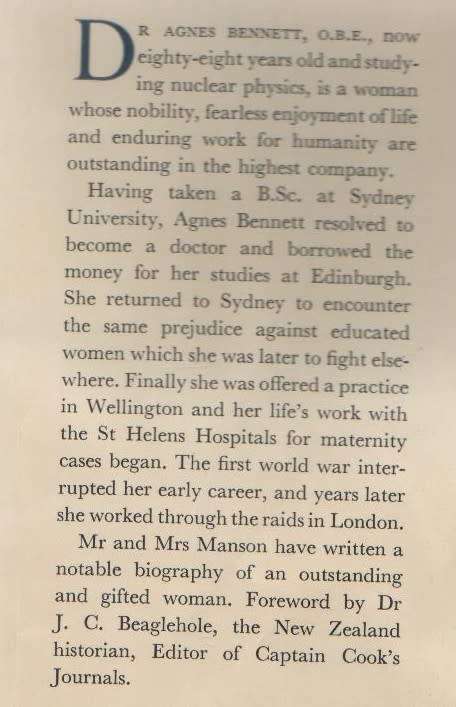 DR AGNES BENNETT, O.B.E., now eighty-eight years old and studying nuclear physics, is a woman whose nobility, fearless enjoyment of life and enduring work for humanity are outstanding in the highest company.

Having taken a B.Sc. at Sydney University, Agnes Bennett resolved to become a doctor and borrowed the money for her studies at Edinburgh. She returned to Sydney to encounter the same prejudice against educated women which she was later to fight elsewhere. Finally she was offered a practice in Wellington and her life's work with the St Helens Hospitals for maternity cases began. The first world war interrupted her early career, and years later she worked through the raids in London.

Mr and Mrs Manson have written a notable biography of an outstanding and gifted woman. Foreword by Dr J. C. Beaglehole, the New Zealand historian, Editor of Captain Cook's Journals.